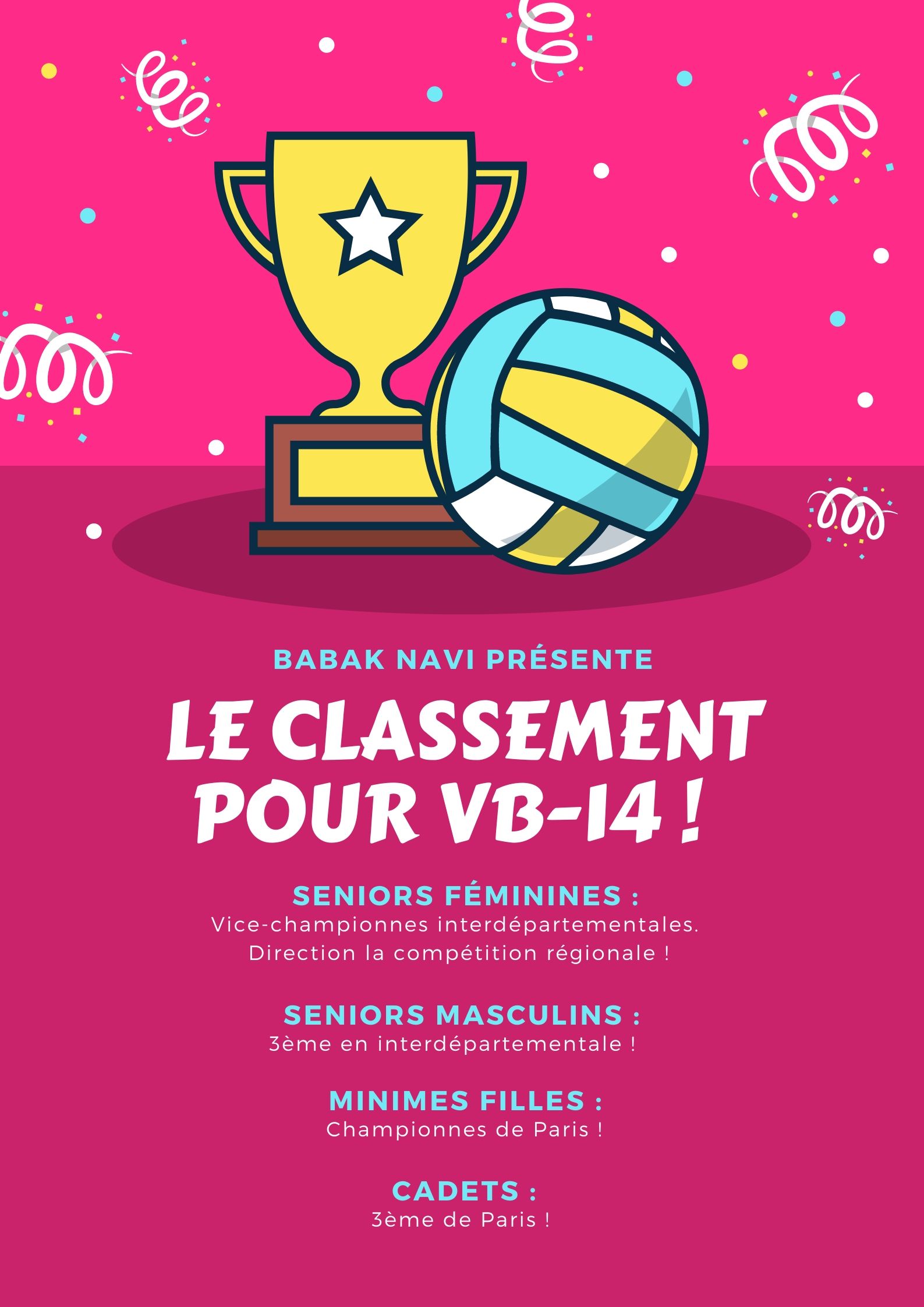 BABAK NAVI PRÉSENTE

LE CLASSEMENT POUR VB-14 !

SENIORS FÉMININES :
Vice-championnes interdépartementales.
Direction la compétition régionale !

SENIORS MASCULINS :
3ème en interdépartementale !

MINIMES FILLES :
Championnes de Paris !

CADETS :
3ème de Paris !